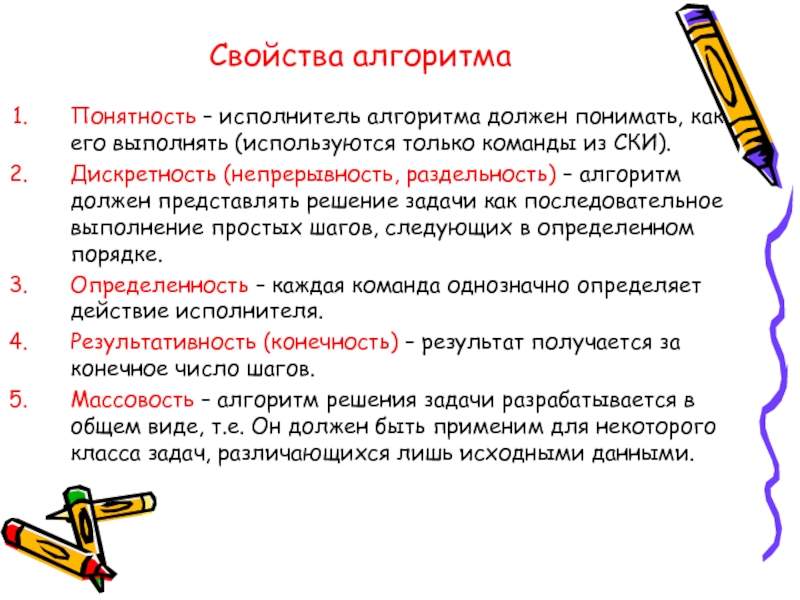 Свойства алгоритма

1. Понятность – исполнитель алгоритма должен понимать, как его выполнять (используются только команды из СКИ).
2. Дискретность (непрерывность, раздельность) – алгоритм должен представлять решение задачи как последовательное выполнение простых шагов, следующих в определенном порядке.
3. Определенность – каждая команда однозначно определяет действие исполнителя.
4. Результативность (конечность) – результат получается за конечное число шагов.
5. Массовость – алгоритм решения задачи разрабатывается в общем виде, т.е. Он должен быть применим для некоторого класса задач, различающихся лишь исходными данными.